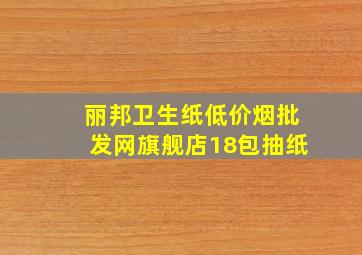 丽邦卫生纸低价烟批发网旗舰店18包抽纸